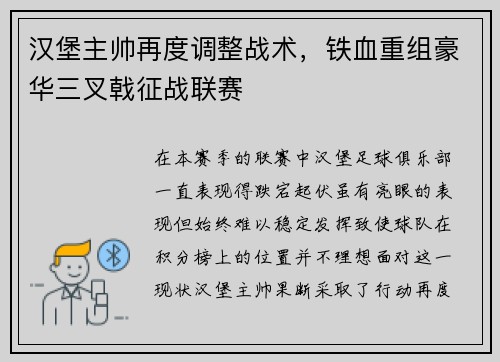 汉堡主帅再度调整战术，铁血重组豪华三叉戟征战联赛

在本赛季的联赛中汉堡足球俱乐部一直表现得跌宕起伏虽有亮眼的表现但始终难以稳定发挥致使球队在积分榜上的位置并不理想面对这一现状汉堡主帅果断采取了行动再度